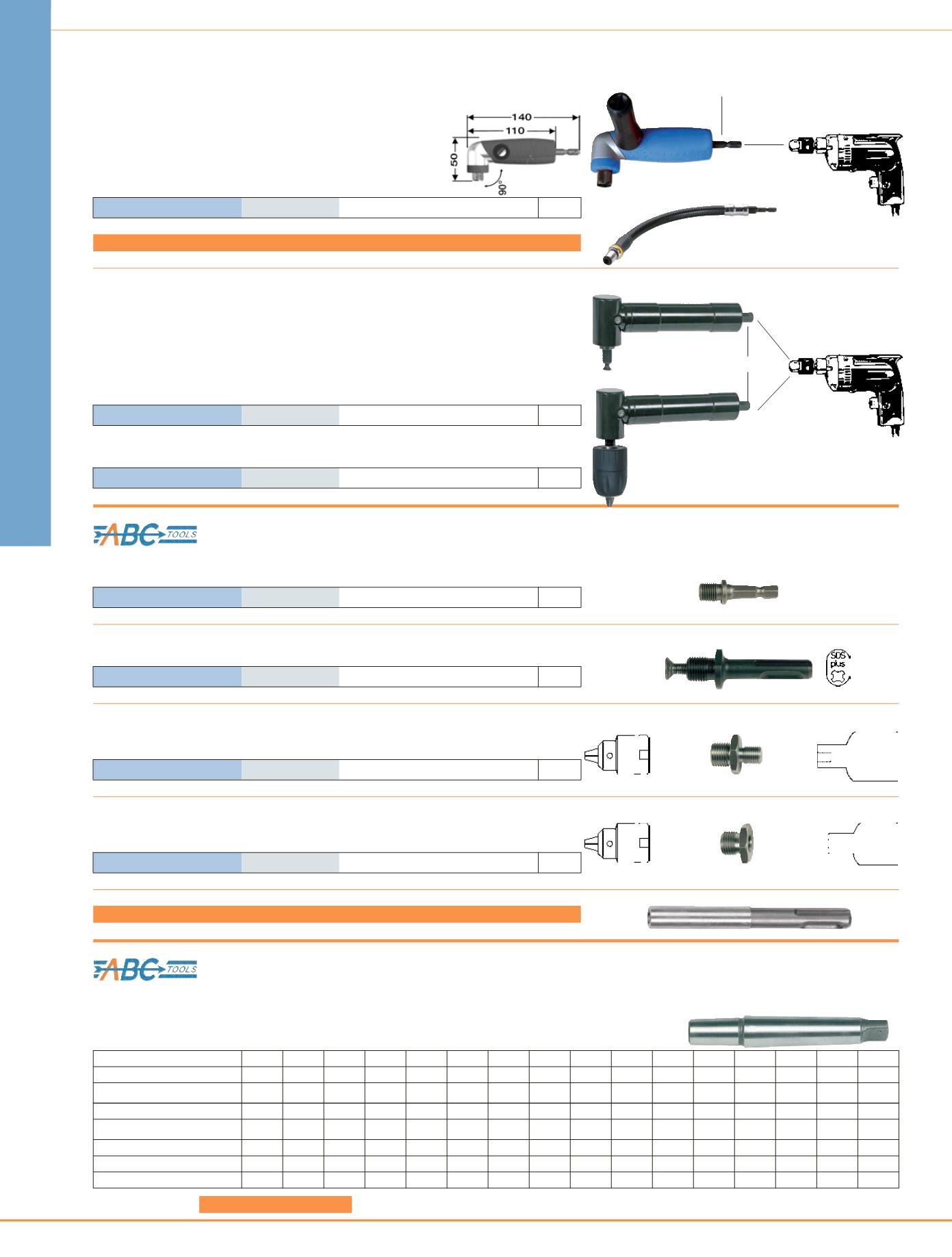 140

110

50

90°

ABC TOOLS

SDS plus

ABC TOOLS